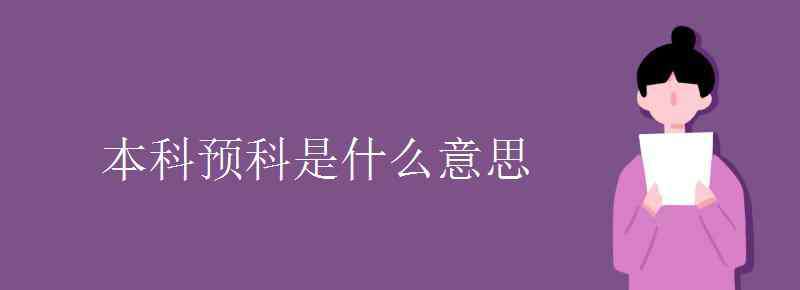 本科预科是什么意思